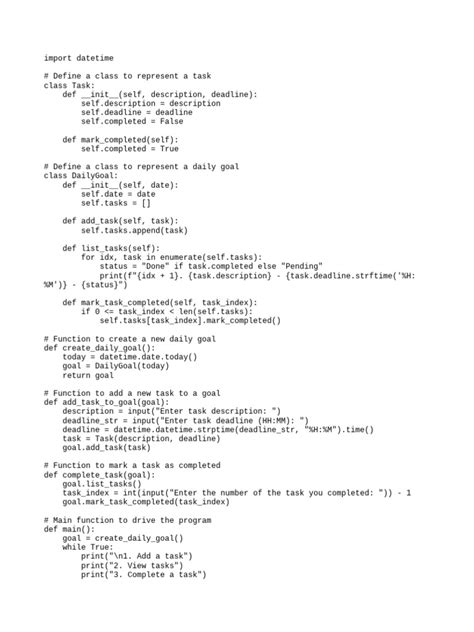 import datetime

# Define a class to represent a task
class Task:
    def __init__(self, description, deadline):
        self.description = description
        self.deadline = deadline
        self.completed = False

    def mark_completed(self):
        self.completed = True

# Define a class to represent a daily goal
class DailyGoal:
    def __init__(self, date):
        self.date = date
        self.tasks = []

    def add_task(self, task):
        self.tasks.append(task)

    def list_tasks(self):
        for idx, task in enumerate(self.tasks):
            status = "Done" if task.completed else "Pending"
            print(f"{idx + 1}. {task.description} - {task.deadline.strftime('%H:%M')} - {status}")

    def mark_task_completed(self, task_index):
        if 0 <= task_index < len(self.tasks):
            self.tasks[task_index].mark_completed()

# Function to create a new daily goal
def create_daily_goal():
    today = datetime.date.today()
    goal = DailyGoal(today)
    return goal

# Function to add a new task to a goal
def add_task_to_goal(goal):
    description = input("Enter task description: ")
    deadline_str = input("Enter task deadline (HH:MM): ")
    deadline = datetime.datetime.strptime(deadline_str, "%H:%M").time()
    task = Task(description, deadline)
    goal.add_task(task)

# Function to mark a task as completed
def complete_task(goal):
    goal.list_tasks()
    task_index = int(input("Enter the number of the task you completed: ")) - 1
    goal.mark_task_completed(task_index)

# Main function to drive the program
def main():
    goal = create_daily_goal()
    while True:
        print("\n1. Add a task")
        print("2. View tasks")
        print("3. Complete a task")